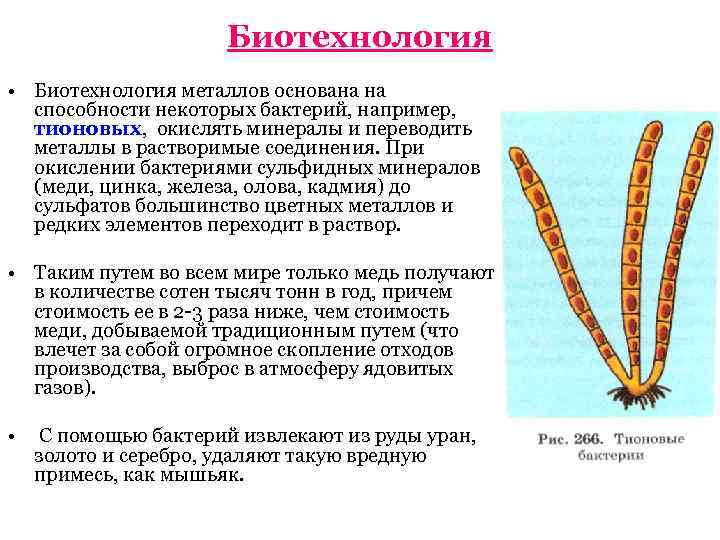 Биотехнология

• Биотехнология металлов основана на способности некоторых бактерий, например, тионовых, окислять минералы и переводить металлы в растворимые соединения. При окислении бактериями сульфидных минералов (меди, цинка, железа, олова, кадмия) до сульфатов большинство цветных металлов и редких элементов переходит в раствор.

• Таким путем во всем мире только медь получают в количестве сотен тысяч тонн в год, причем стоимость ее в 2-3 раза ниже, чем стоимость меди, добываемой традиционным путем (что влечет за собой огромное скопление отходов производства, выброс в атмосферу ядовитых газов).

• С помощью бактерий извлекают из руды уран, золото и серебро, удаляют такую вредную примесь, как мышьяк.

Рис. 266. Тионовые бактерии